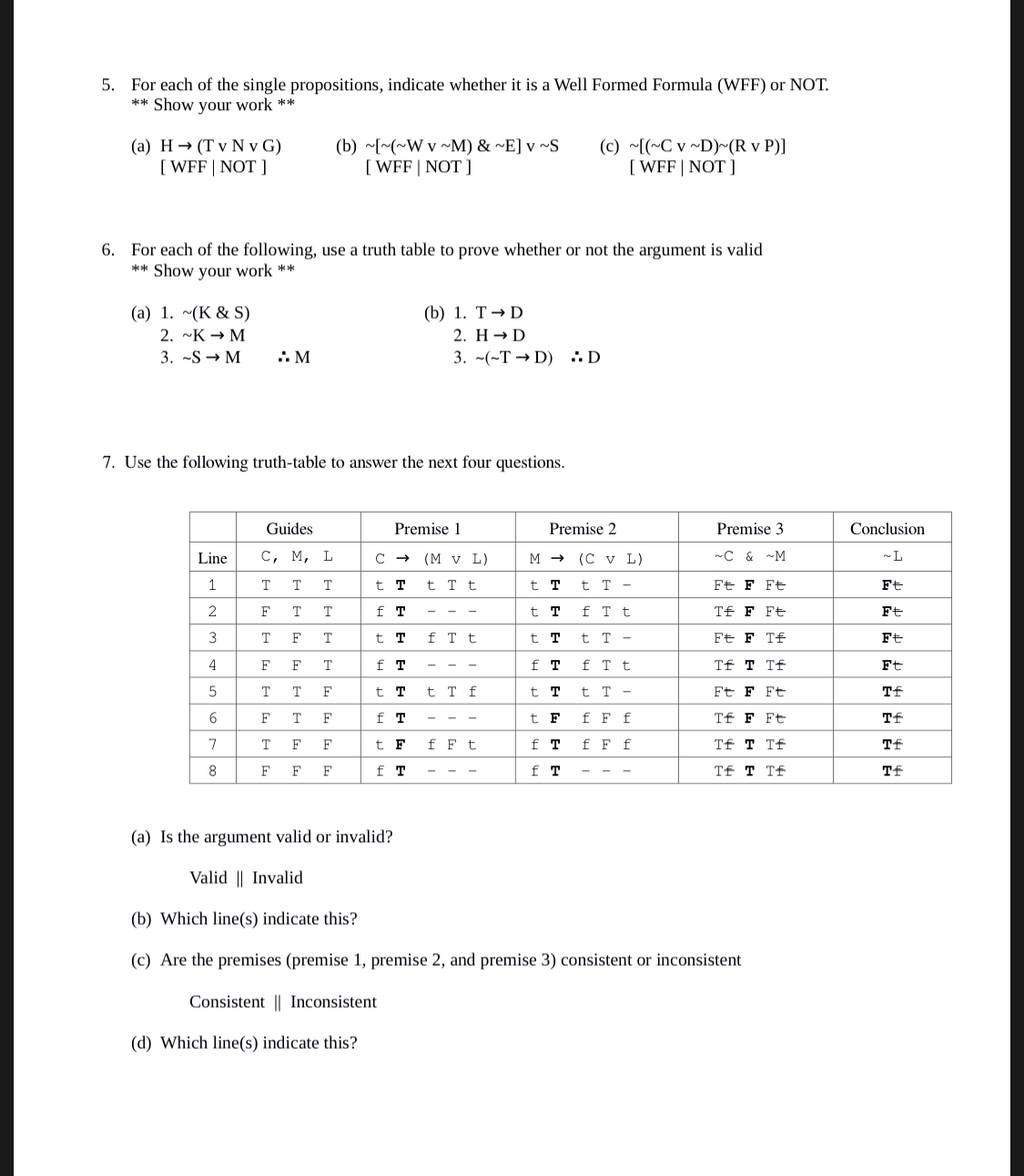 5. For each of the single propositions, indicate whether it is a Well Formed Formula (WFF) or NOT.
** Show your work **

(a) H → (T v N v G)
[ WFF | NOT ]

(b) ~[~(~W v ~M) & ~E] v ~S
[ WFF | NOT ]

(c) ~[(~C v ~D)~(R v P)]
[ WFF | NOT ]

6. For each of the following, use a truth table to prove whether or not the argument is valid
** Show your work **

(a) 1. ~(K & S)
2. ~K → M
3. ~S → M ∴ M

(b) 1. T → D
2. H → D
3. ~(~T → D) ∴ D

7. Use the following truth-table to answer the next four questions.

| | Guides | Premise 1 | Premise 2 | Premise 3 | Conclusion |
|---|---|---|---|---|---|
| Line | C, M, L | C → (M v L) | M → (C v L) | ~C & ~M | ~L |
| 1 | T T T | t T t T t | t T t T - | Ft F Ft | Ft |
| 2 | F T T | f T - - - | t T f T t | Tf F Ft | Ft |
| 3 | T F T | t T f T t | t T t T - | Ft F Tf | Ft |
| 4 | F F T | f T - - - | f T f T t | Tf T Tf | Ft |
| 5 | T T F | t T t T f | t T t T - | Ft F Ft | Tf |
| 6 | F T F | f T - - - | t F f F f | Tf F Ft | Tf |
| 7 | T F F | t F f F t | f T f F f | Tf T Tf | Tf |
| 8 | F F F | f T - - - | f T - - - | Tf T Tf | Tf |

(a) Is the argument valid or invalid?

Valid || Invalid

(b) Which line(s) indicate this?

(c) Are the premises (premise 1, premise 2, and premise 3) consistent or inconsistent

Consistent || Inconsistent

(d) Which line(s) indicate this?